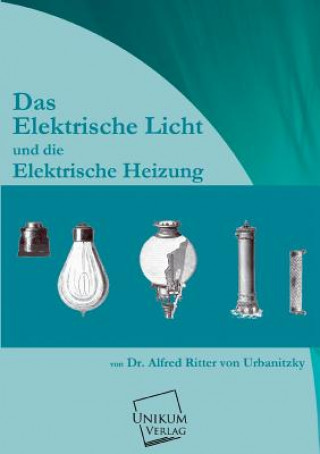 Das
Elektrische Licht
und die
Elektrische Heizung

von Dr. Alfred Ritter von Urbanitzky

UNIKUM
VERLAG